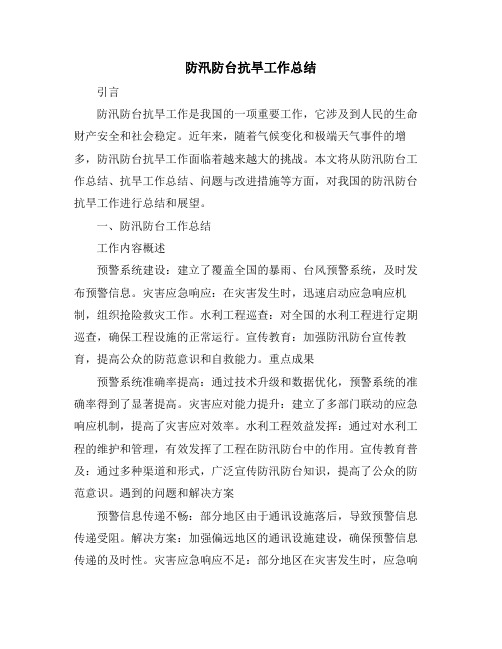 防汛防台抗旱工作总结

引言

防汛防台抗旱工作是我国的一项重要工作，它涉及到人民的生命财产安全和社会稳定。近年来，随着气候变化和极端天气事件的增多，防汛防台抗旱工作面临着越来越大的挑战。本文将从防汛防台工作总结、抗旱工作总结、问题与改进措施等方面，对我国的防汛防台抗旱工作进行总结和展望。

一、防汛防台工作总结

工作内容概述

预警系统建设：建立了覆盖全国的暴雨、台风预警系统，及时发布预警信息。灾害应急响应：在灾害发生时，迅速启动应急响应机制，组织抢险救灾工作。水利工程巡查：对全国的水利工程进行定期巡查，确保工程设施的正常运行。宣传教育：加强防汛防台宣传教育，提高公众的防范意识和自救能力。重点成果

预警系统准确率提高：通过技术升级和数据优化，预警系统的准确率得到了显著提高。灾害应对能力提升：建立了多部门联动的应急响应机制，提高了灾害应对效率。水利工程效益发挥：通过对水利工程的维护和管理，有效发挥了工程在防汛防台中的作用。宣传教育普及：通过多种渠道和形式，广泛宣传防汛防台知识，提高了公众的防范意识。遇到的问题和解决方案

预警信息传递不畅：部分地区由于通讯设施落后，导致预警信息传递受阻。解决方案：加强偏远地区的通讯设施建设，确保预警信息传递的及时性。灾害应急响应不足：部分地区在灾害发生时，应急响